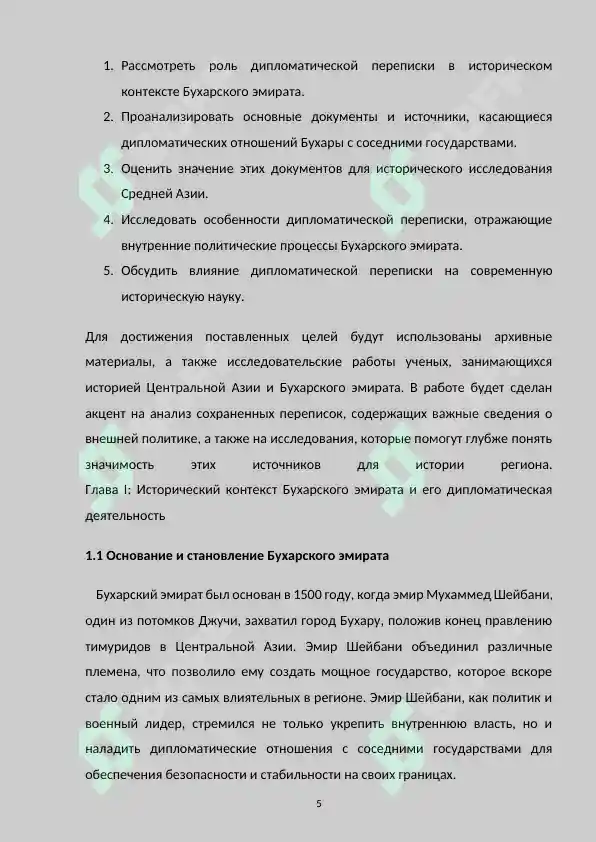 1. Рассмотреть роль дипломатической переписки в историческом контексте Бухарского эмирата.
2. Проанализировать основные документы и источники, касающиеся дипломатических отношений Бухары с соседними государствами.
3. Оценить значение этих документов для исторического исследования Средней Азии.
4. Исследовать особенности дипломатической переписки, отражающие внутренние политические процессы Бухарского эмирата.
5. Обсудить влияние дипломатической переписки на современную историческую науку.

Для достижения поставленных целей будут использованы архивные материалы, а также исследовательские работы ученых, занимающихся историей Центральной Азии и Бухарского эмирата. В работе будет сделан акцент на анализ сохраненных переписок, содержащих важные сведения о внешней политике, а также на исследования, которые помогут глубже понять значимость этих источников для истории региона.

Глава I: Исторический контекст Бухарского эмирата и его дипломатическая деятельность

1.1 Основание и становление Бухарского эмирата

Бухарский эмират был основан в 1500 году, когда эмир Мухаммед Шейбани, один из потомков Джучи, захватил город Бухару, положив конец правлению тимуридов в Центральной Азии. Эмир Шейбани объединил различные племена, что позволило ему создать мощное государство, которое вскоре стало одним из самых влиятельных в регионе. Эмир Шейбани, как политик и военный лидер, стремился не только укрепить внутреннюю власть, но и наладить дипломатические отношения с соседними государствами для обеспечения безопасности и стабильности на своих границах.

5